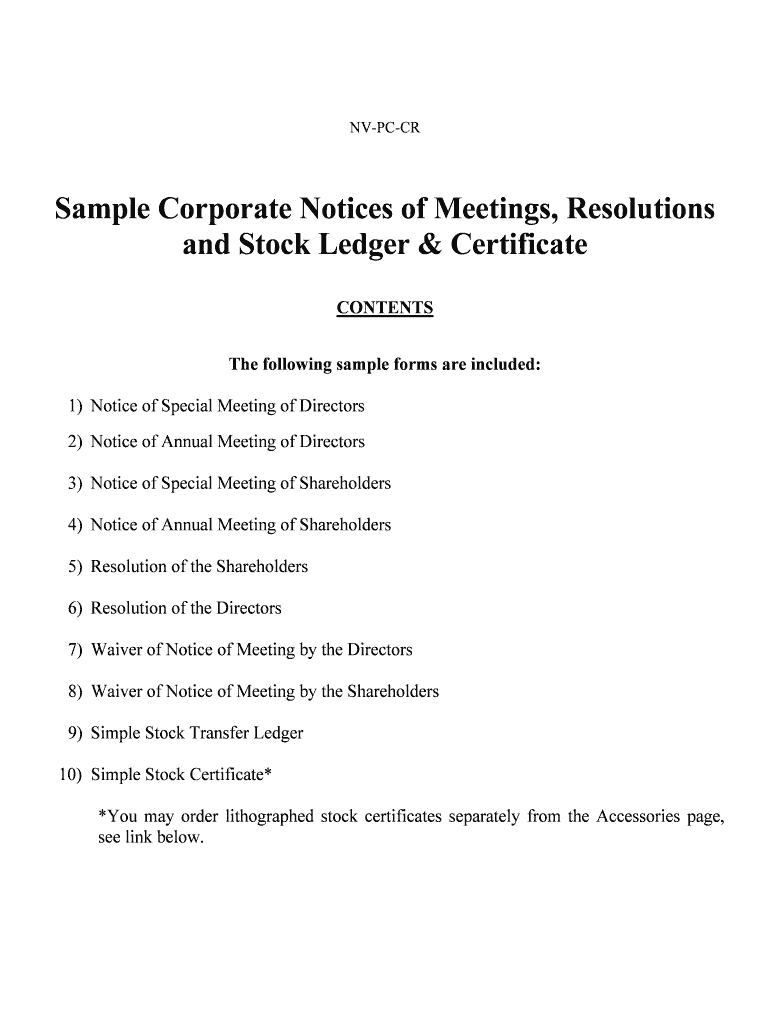 NV-PC-CR

Sample Corporate Notices of Meetings, Resolutions and Stock Ledger & Certificate

CONTENTS

The following sample forms are included:

1) Notice of Special Meeting of Directors

2) Notice of Annual Meeting of Directors

3) Notice of Special Meeting of Shareholders

4) Notice of Annual Meeting of Shareholders

5) Resolution of the Shareholders

6) Resolution of the Directors

7) Waiver of Notice of Meeting by the Directors

8) Waiver of Notice of Meeting by the Shareholders

9) Simple Stock Transfer Ledger

10) Simple Stock Certificate*

*You may order lithographed stock certificates separately from the Accessories page, see link below.